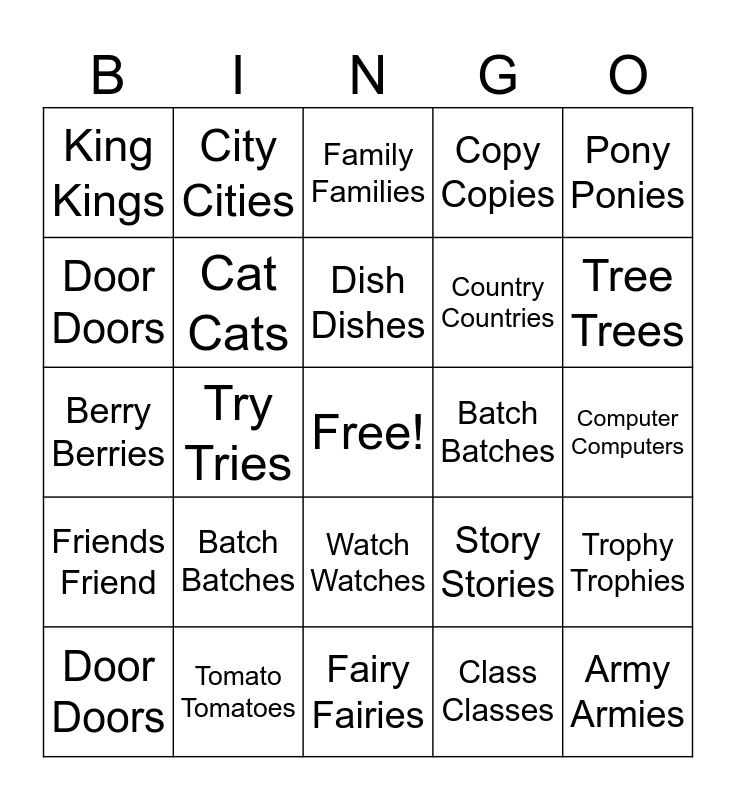 | B | I | N | G | O |
|---|---|---|---|---|
| King Kings | City Cities | Family Families | Copy Copies | Pony Ponies |
| Door Doors | Cat Cats | Dish Dishes | Country Countries | Tree Trees |
| Berry Berries | Try Tries | Free! | Batch Batches | Computer Computers |
| Friends Friend | Batch Batches | Watch Watches | Story Stories | Trophy Trophies |
| Door Doors | Tomato Tomatoes | Fairy Fairies | Class Classes | Army Armies |